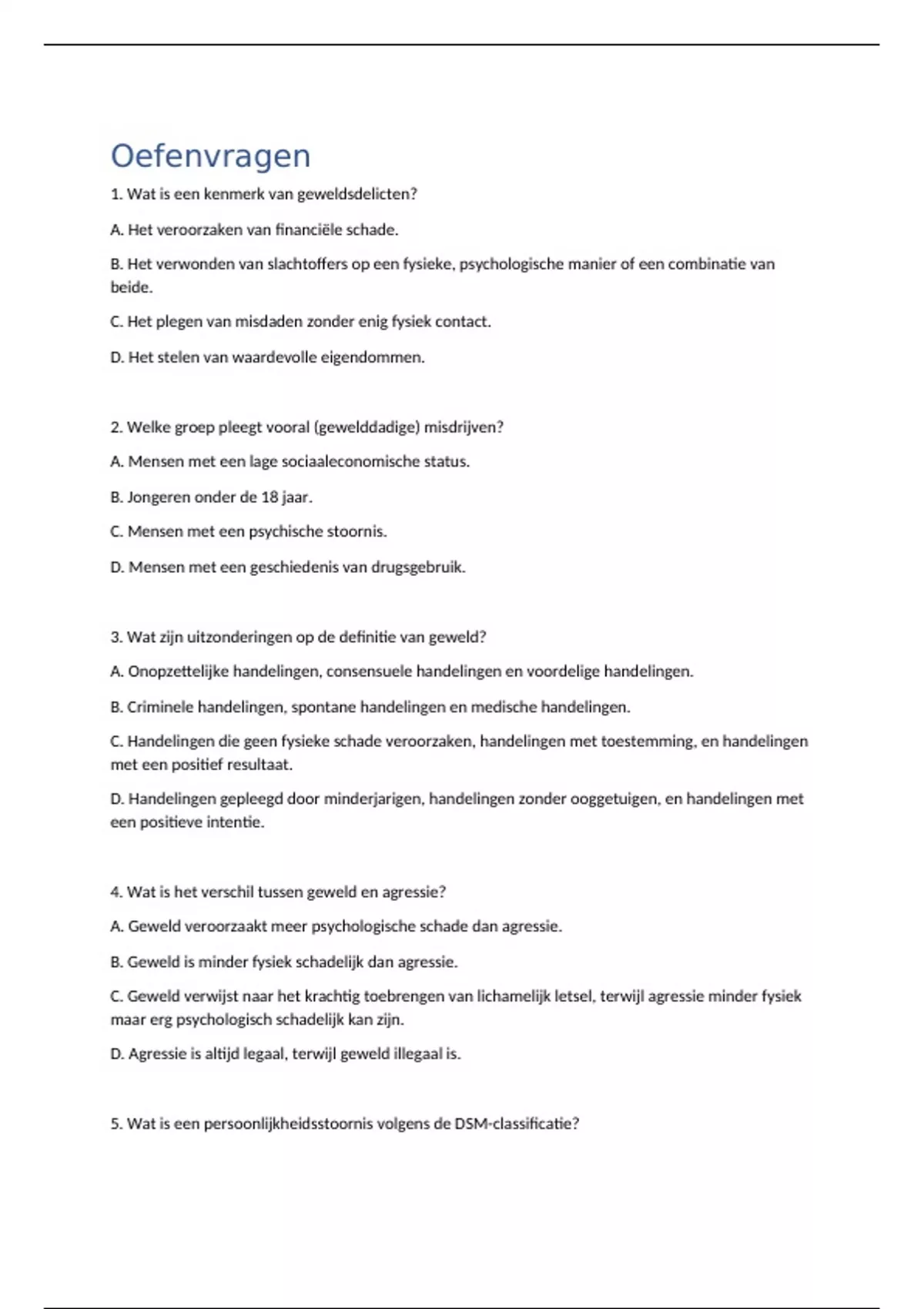 Oefenvragen

1. Wat is een kenmerk van geweldsdelicten?

A. Het veroorzaken van financiële schade.

B. Het verwonden van slachtoffers op een fysieke, psychologische manier of een combinatie van beide.

C. Het plegen van misdaden zonder enig fysiek contact.

D. Het stelen van waardevolle eigendommen.

2. Welke groep pleegt vooral (gewelddadige) misdrijven?

A. Mensen met een lage sociaaleconomische status.

B. Jongeren onder de 18 jaar.

C. Mensen met een psychische stoornis.

D. Mensen met een geschiedenis van drugsgebruik.

3. Wat zijn uitzonderingen op de definitie van geweld?

A. Onopzettelijke handelingen, consensuele handelingen en voordelige handelingen.

B. Criminele handelingen, spontane handelingen en medische handelingen.

C. Handelingen die geen fysieke schade veroorzaken, handelingen met toestemming, en handelingen met een positief resultaat.

D. Handelingen gepleegd door minderjarigen, handelingen zonder ooggetuigen, en handelingen met een positieve intentie.

4. Wat is het verschil tussen geweld en agressie?

A. Geweld veroorzaakt meer psychologische schade dan agressie.

B. Geweld is minder fysiek schadelijk dan agressie.

C. Geweld verwijst naar het krachtig toebrengen van lichamelijk letsel, terwijl agressie minder fysiek maar erg psychologisch schadelijk kan zijn.

D. Agressie is altijd legaal, terwijl geweld illegaal is.

5. Wat is een persoonlijkheidsstoornis volgens de DSM-classificatie?